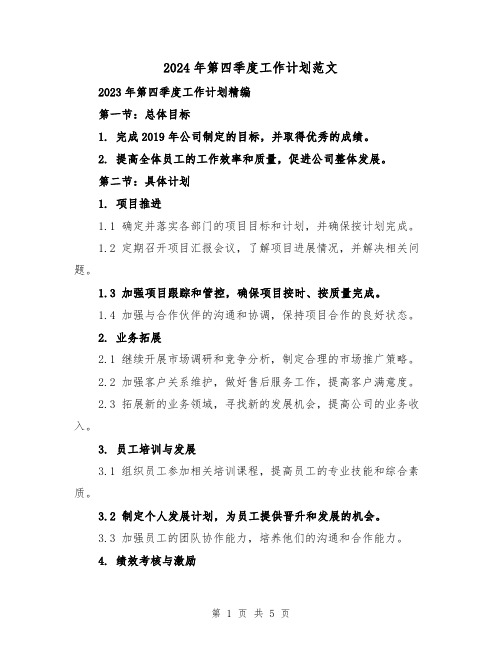 2024年第四季度工作计划范文

2023年第四季度工作计划精编

第一节：总体目标

1. 完成2019年公司制定的目标，并取得优秀的成绩。

2. 提高全体员工的工作效率和质量，促进公司整体发展。

第二节：具体计划

1. 项目推进

1.1 确定并落实各部门的项目目标和计划，并确保按计划完成。

1.2 定期召开项目汇报会议，了解项目进展情况，并解决相关问题。

1.3 加强项目跟踪和管控，确保项目按时、按质量完成。

1.4 加强与合作伙伴的沟通和协调，保持项目合作的良好状态。

2. 业务拓展

2.1 继续开展市场调研和竞争分析，制定合理的市场推广策略。

2.2 加强客户关系维护，做好售后服务工作，提高客户满意度。

2.3 拓展新的业务领域，寻找新的发展机会，提高公司的业务收入。

3. 员工培训与发展

3.1 组织员工参加相关培训课程，提高员工的专业技能和综合素质。

3.2 制定个人发展计划，为员工提供晋升和发展的机会。

3.3 加强员工的团队协作能力，培养他们的沟通和合作能力。

4. 绩效考核与激励

第 1 页 共 5 页